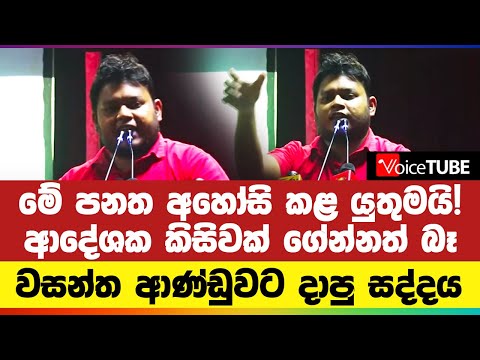 VoiceTUBE

මේ පනත අහෝසි කළ යුතුමයි! ආදේශක කිසිවක් ගේන්නත් බෑ

වසන්ත ආණ්ඩුවට දාපු සද්දය